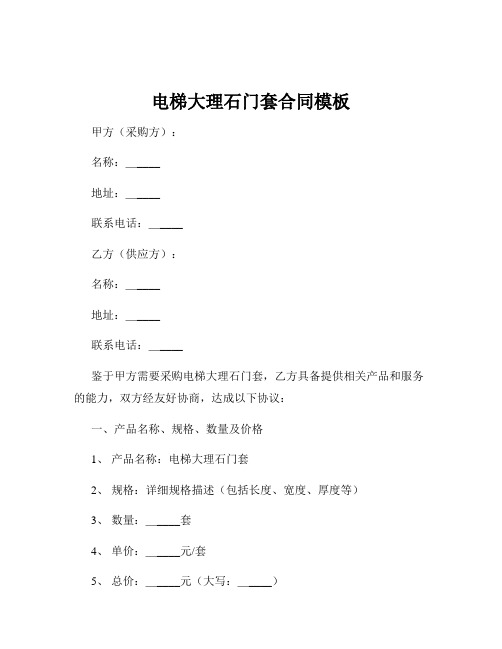 电梯大理石门套合同模板

甲方（采购方）：

名称：______

地址：______

联系电话：______

乙方（供应方）：

名称：______

地址：______

联系电话：______

鉴于甲方需要采购电梯大理石门套，乙方具备提供相关产品和服务的能力，双方经友好协商，达成以下协议：

一、产品名称、规格、数量及价格

1、产品名称：电梯大理石门套

2、规格：详细规格描述（包括长度、宽度、厚度等）

3、数量：______套

4、单价：______元/套

5、总价：______元（大写：______）